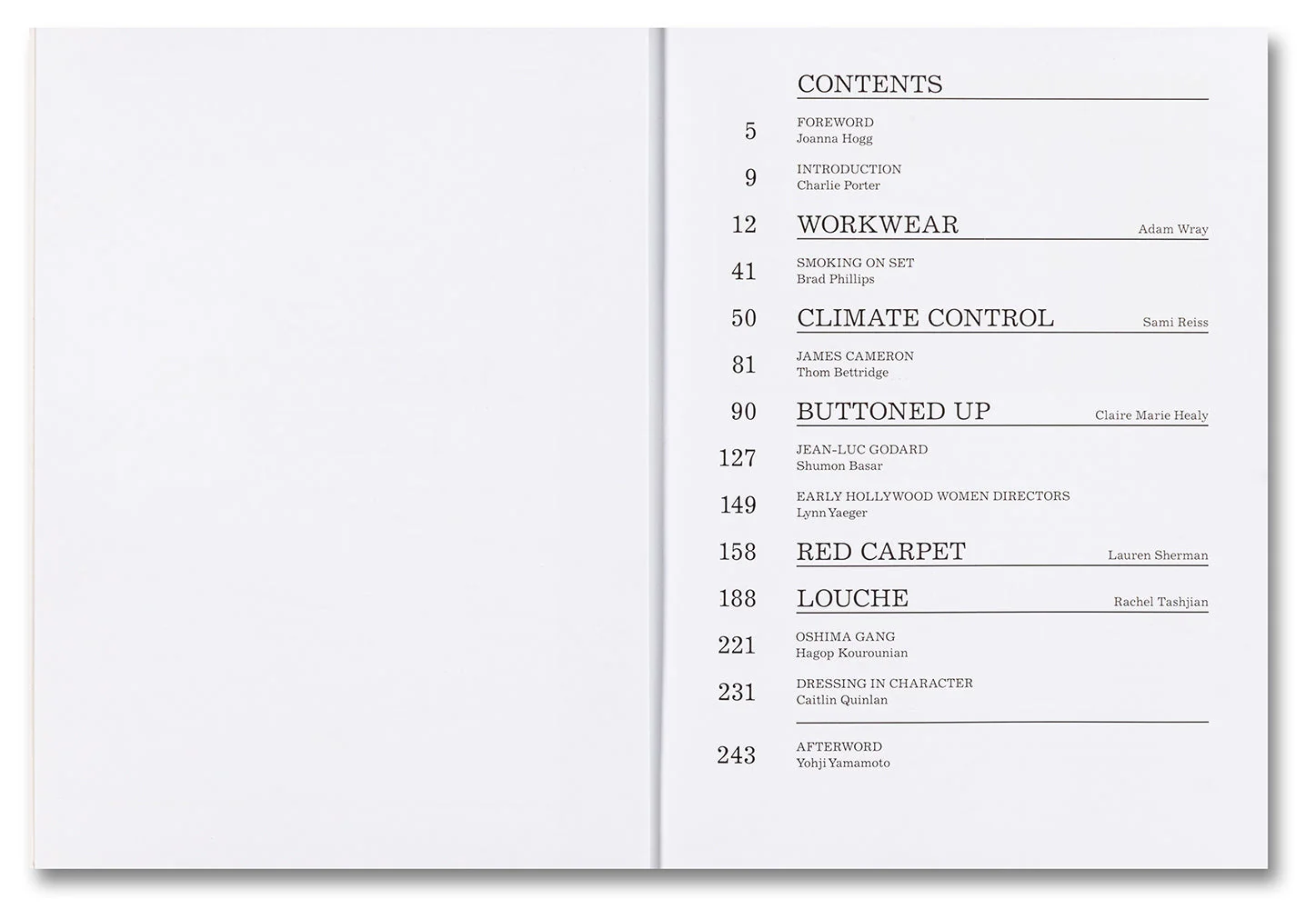 CONTENTS

5
FOREWORD
Joanna Hogg

9
INTRODUCTION
Charlie Porter

12
WORKWEAR
Adam Wray

41
SMOKING ON SET
Brad Phillips

50
CLIMATE CONTROL
Sami Reiss

81
JAMES CAMERON
Thom Bettridge

90
BUTTONED UP
Claire Marie Healy

127
JEAN-LUC GODARD
Shumon Basar

149
EARLY HOLLYWOOD WOMEN DIRECTORS
Lynn Yaeger

158
RED CARPET
Lauren Sherman

188
LOUCHE
Rachel Tashjian

221
OSHIMA GANG
Hagop Kourounian

231
DRESSING IN CHARACTER
Caitlin Quinlan

243
AFTERWORD
Yohji Yamamoto